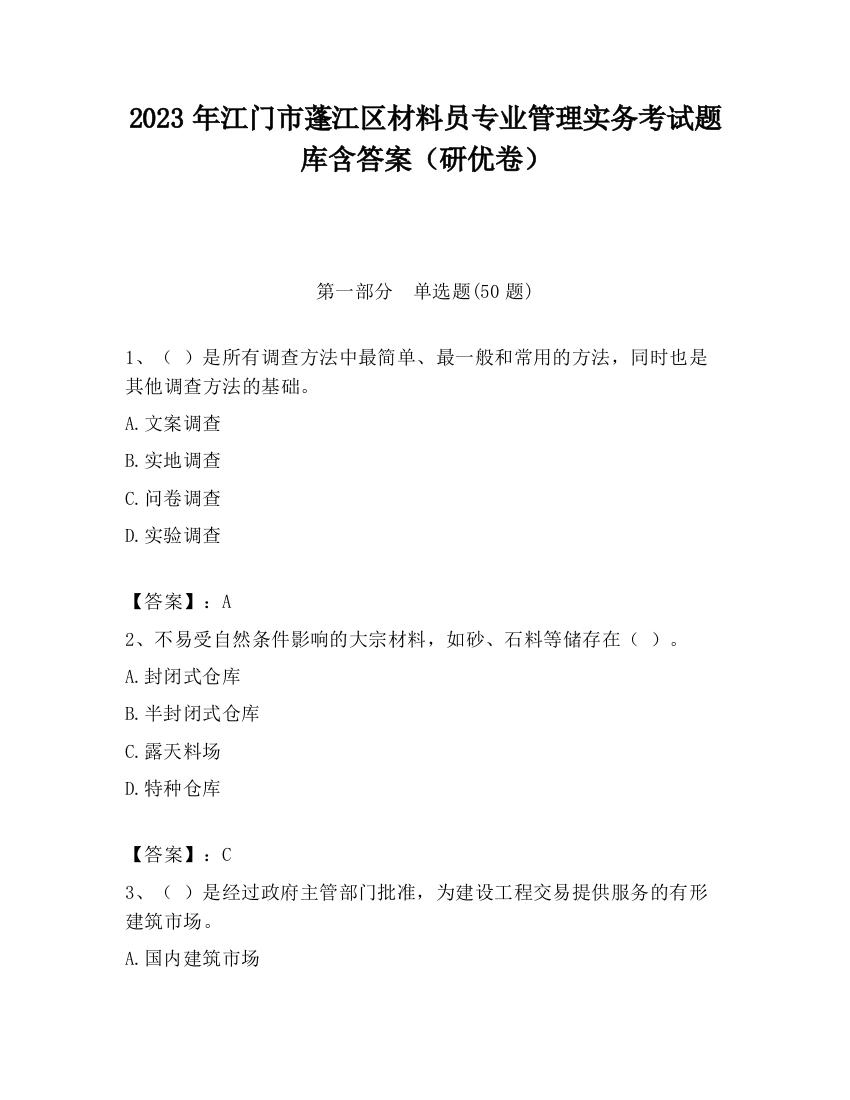 2023 年江门市蓬江区材料员专业管理实务考试题库含答案（研优卷）

第一部分　单选题(50 题)

1、（ ）是所有调查方法中最简单、最一般和常用的方法，同时也是其他调查方法的基础。

A.文案调查

B.实地调查

C.问卷调查

D.实验调查

【答案】：A

2、不易受自然条件影响的大宗材料，如砂、石料等储存在（ ）。

A.封闭式仓库

B.半封闭式仓库

C.露天料场

D.特种仓库

【答案】：C

3、（ ）是经过政府主管部门批准，为建设工程交易提供服务的有形建筑市场。

A.国内建筑市场